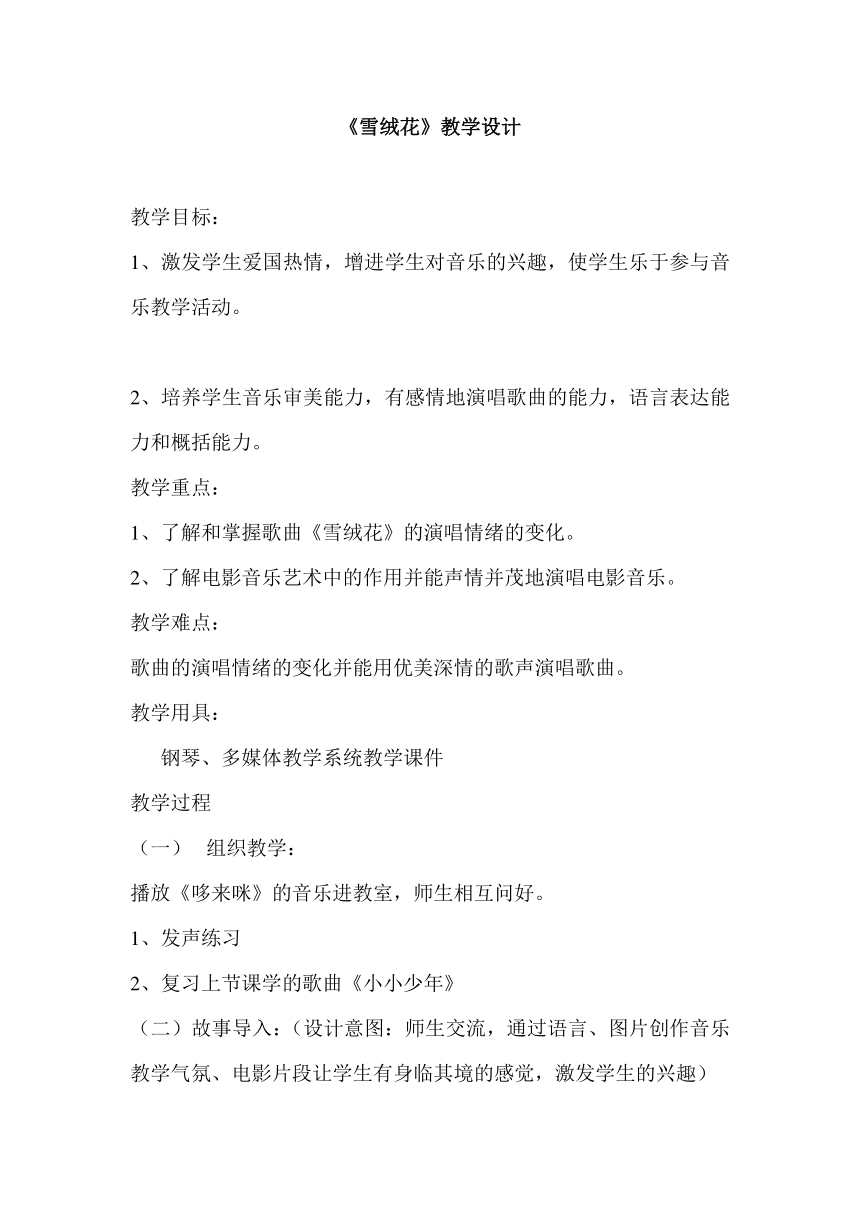 《雪绒花》教学设计

教学目标：

1、激发学生爱国热情，增进学生对音乐的兴趣，使学生乐于参与音乐教学活动。

2、培养学生音乐审美能力，有感情地演唱歌曲的能力，语言表达能力和概括能力。

教学重点：

1、了解和掌握歌曲《雪绒花》的演唱情绪的变化。

2、了解电影音乐艺术中的作用并能声情并茂地演唱电影音乐。

教学难点：

歌曲的演唱情绪的变化并能用优美深情的歌声演唱歌曲。

教学用具：

钢琴、多媒体教学系统教学课件

教学过程

（一） 组织教学：

播放《哆来咪》的音乐进教室，师生相互问好。

1、发声练习

2、复习上节课学的歌曲《小小少年》

（二）故事导入：（设计意图：师生交流，通过语言、图片创作音乐教学气氛、电影片段让学生有身临其境的感觉，激发学生的兴趣）